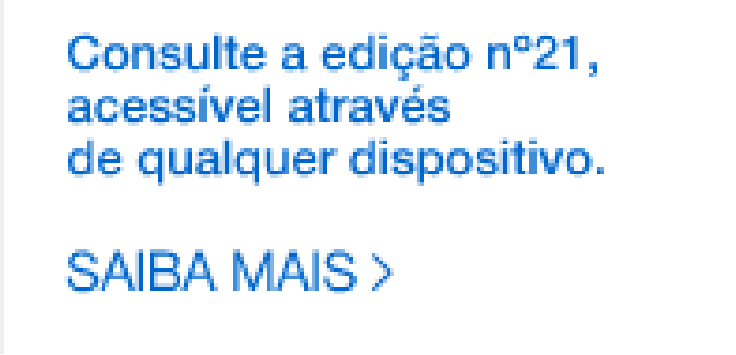 Consulte a edição nº21, acessível através de qualquer dispositivo.

SAIBA MAIS >